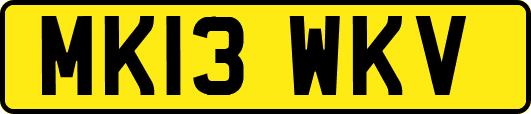 MK13 WKV